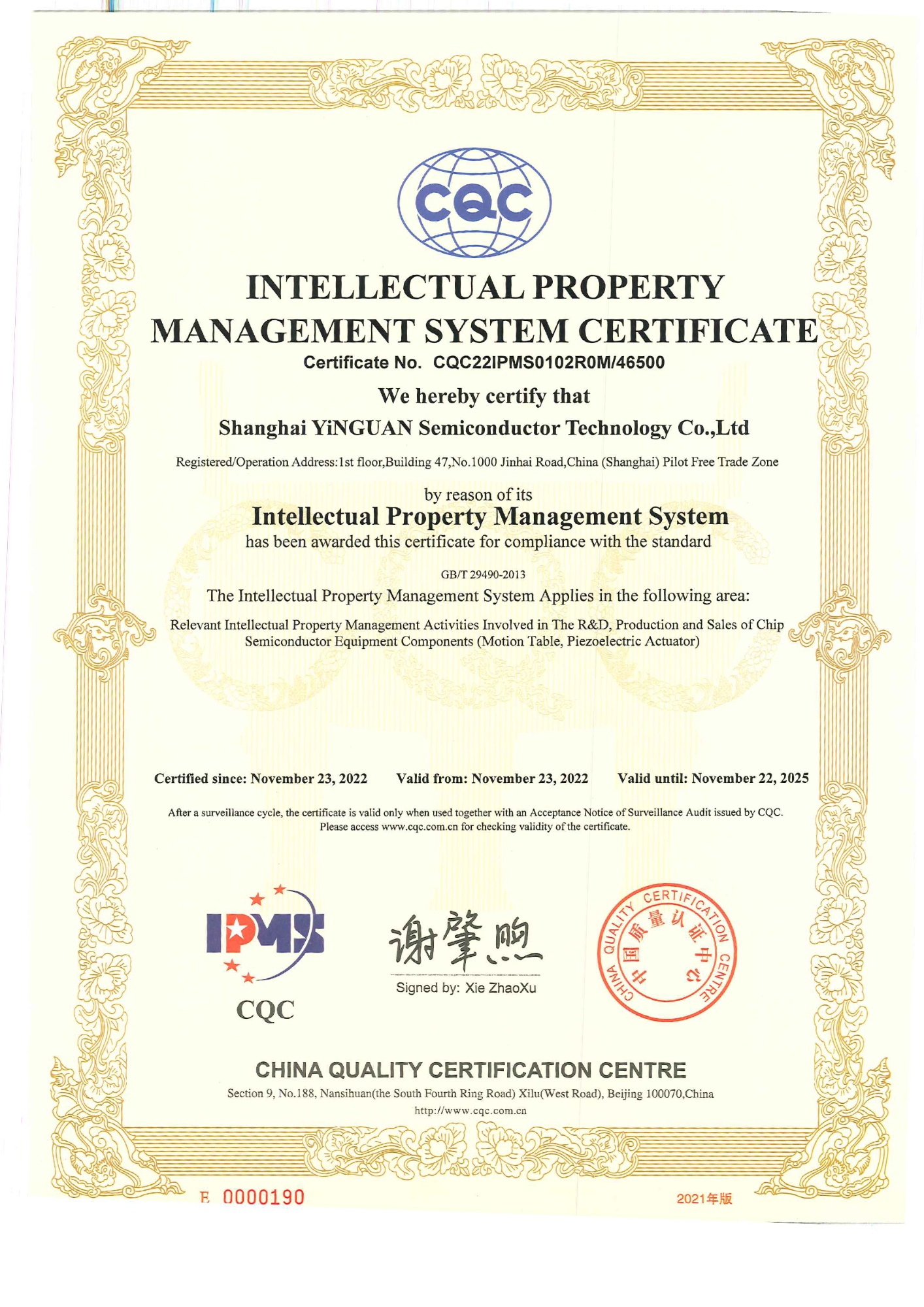 CQC

INTELLECTUAL PROPERTY MANAGEMENT SYSTEM CERTIFICATE

Certificate No. CQC22IPMS0102R0M/46500

We hereby certify that

Shanghai YiNGUAN Semiconductor Technology Co.,Ltd

Registered/Operation Address:1st floor,Building 47,No.1000 Jinhai Road,China (Shanghai) Pilot Free Trade Zone

by reason of its

Intellectual Property Management System

has been awarded this certificate for compliance with the standard

GB/T 29490-2013

The Intellectual Property Management System Applies in the following area:

Relevant Intellectual Property Management Activities Involved in The R&D, Production and Sales of Chip Semiconductor Equipment Components (Motion Table, Piezoelectric Actuator)

Certified since: November 23, 2022 Valid from: November 23, 2022 Valid until: November 22, 2025

After a surveillance cycle, the certificate is valid only when used together with an Acceptance Notice of Surveillance Audit issued by CQC. Please access www.cqc.com.cn for checking validity of the certificate.

IPMS

CQC

谢肇煦

Signed by: Xie ZhaoXu

CHINA QUALITY CERTIFICATION CENTRE 中国质量认证中心

CHINA QUALITY CERTIFICATION CENTRE

Section 9, No.188, Nansihuan(the South Fourth Ring Road) Xilu(West Road), Beijing 100070,China

http://www.cqc.com.cn

E 0000190

2021年版